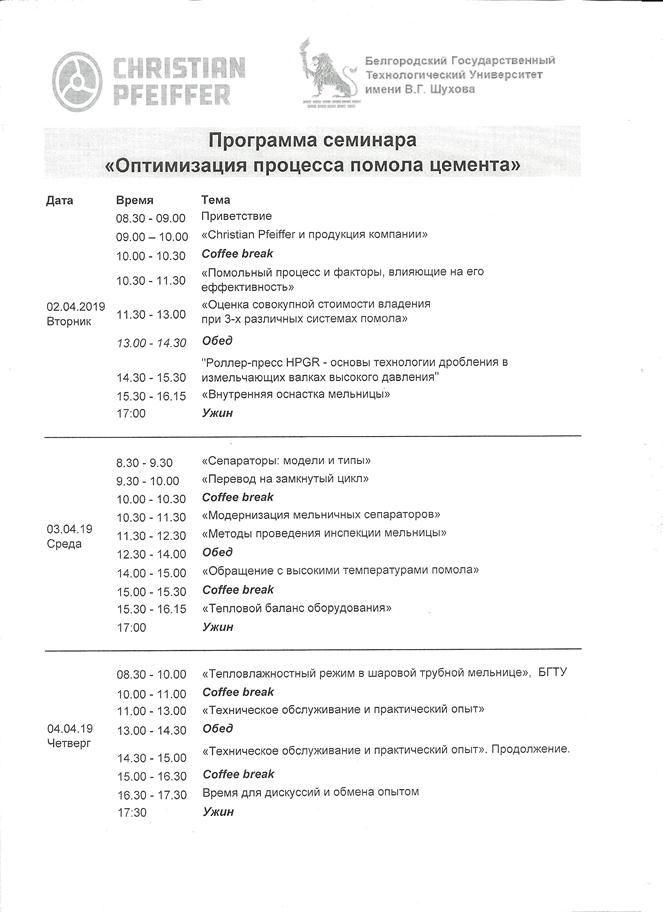 CHRISTIAN PFEIFFER

Белгородский Государственный Технологический Университет имени В.Г. Шухова

Программа семинара
«Оптимизация процесса помола цемента»

| Дата | Время | Тема |
|---|---|---|
| 02.04.2019 Вторник | 08.30 - 09.00 | Приветствие |
| | 09.00 – 10.00 | «Christian Pfeiffer и продукция компании» |
| | 10.00 - 10.30 | Coffee break |
| | 10.30 - 11.30 | «Помольный процесс и факторы, влияющие на его эффективность» |
| | 11.30 - 13.00 | «Оценка совокупной стоимости владения при 3-х различных системах помола» |
| | 13.00 - 14.30 | Обед |
| | 14.30 - 15.30 | "Роллер-пресс HPGR - основы технологии дробления в измельчающих валках высокого давления" |
| | 15.30 - 16.15 | «Внутренняя оснастка мельницы» |
| | 17:00 | Ужин |
| 03.04.19 Среда | 8.30 - 9.30 | «Сепараторы: модели и типы» |
| | 9.30 - 10.00 | «Перевод на замкнутый цикл» |
| | 10.00 - 10.30 | Coffee break |
| | 10.30 - 11.30 | «Модернизация мельничных сепараторов» |
| | 11.30 - 12.30 | «Методы проведения инспекции мельницы» |
| | 12.30 - 14.00 | Обед |
| | 14.00 - 15.00 | «Обращение с высокими температурами помола» |
| | 15.00 - 15.30 | Coffee break |
| | 15.30 - 16.15 | «Тепловой баланс оборудования» |
| | 17:00 | Ужин |
| 04.04.19 Четверг | 08.30 - 10.00 | «Тепловлажностный режим в шаровой трубной мельнице», БГТУ |
| | 10.00 - 11.00 | Coffee break |
| | 11.00 - 13.00 | «Техническое обслуживание и практический опыт» |
| | 13.00 - 14.30 | Обед |
| | 14.30 - 15.00 | «Техническое обслуживание и практический опыт». Продолжение. |
| | 15.00 - 16.30 | Coffee break |
| | 16.30 - 17.30 | Время для дискуссий и обмена опытом |
| | 17:30 | Ужин |